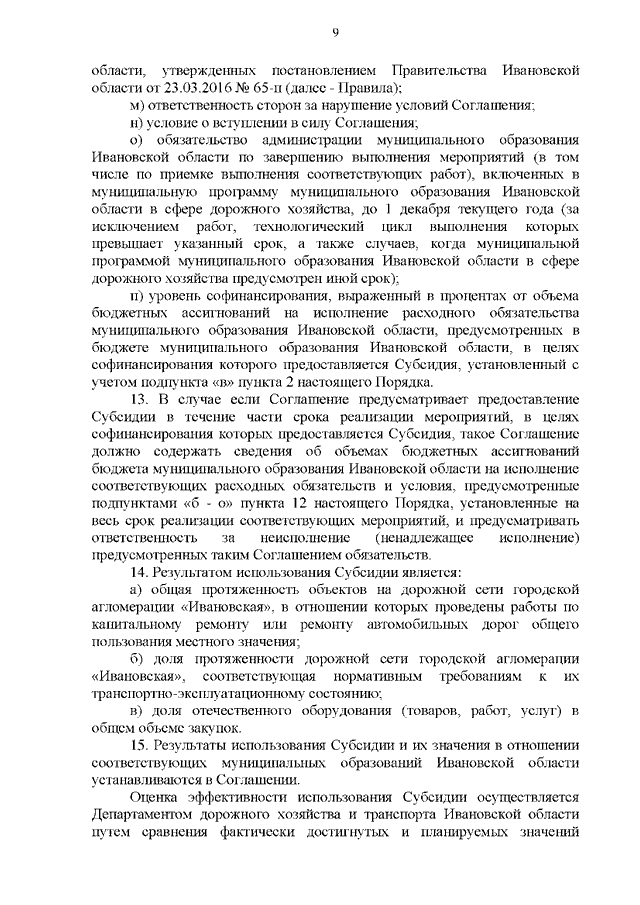 9

области, утвержденных постановлением Правительства Ивановской области от 23.03.2016 № 65-п (далее - Правила);

м) ответственность сторон за нарушение условий Соглашения;

н) условие о вступлении в силу Соглашения;

о) обязательство администрации муниципального образования Ивановской области по завершению выполнения мероприятий (в том числе по приемке выполнения соответствующих работ), включенных в муниципальную программу муниципального образования Ивановской области в сфере дорожного хозяйства, до 1 декабря текущего года (за исключением работ, технологический цикл выполнения которых превышает указанный срок, а также случаев, когда муниципальной программой муниципального образования Ивановской области в сфере дорожного хозяйства предусмотрен иной срок);

п) уровень софинансирования, выраженный в процентах от объема бюджетных ассигнований на исполнение расходного обязательства муниципального образования Ивановской области, предусмотренных в бюджете муниципального образования Ивановской области, в целях софинансирования которого предоставляется Субсидия, установленный с учетом подпункта «в» пункта 2 настоящего Порядка.

13. В случае если Соглашение предусматривает предоставление Субсидии в течение части срока реализации мероприятий, в целях софинансирования которых предоставляется Субсидия, такое Соглашение должно содержать сведения об объемах бюджетных ассигнований бюджета муниципального образования Ивановской области на исполнение соответствующих расходных обязательств и условия, предусмотренные подпунктами «б - о» пункта 12 настоящего Порядка, установленные на весь срок реализации соответствующих мероприятий, и предусматривать ответственность за неисполнение (ненадлежащее исполнение) предусмотренных таким Соглашением обязательств.

14. Результатом использования Субсидии является:

а) общая протяженность объектов на дорожной сети городской агломерации «Ивановская», в отношении которых проведены работы по капитальному ремонту или ремонту автомобильных дорог общего пользования местного значения;

б) доля протяженности дорожной сети городской агломерации «Ивановская», соответствующая нормативным требованиям к их транспортно-эксплуатационному состоянию;

в) доля отечественного оборудования (товаров, работ, услуг) в общем объеме закупок.

15. Результаты использования Субсидии и их значения в отношении соответствующих муниципальных образований Ивановской области устанавливаются в Соглашении.

Оценка эффективности использования Субсидии осуществляется Департаментом дорожного хозяйства и транспорта Ивановской области путем сравнения фактически достигнутых и планируемых значений